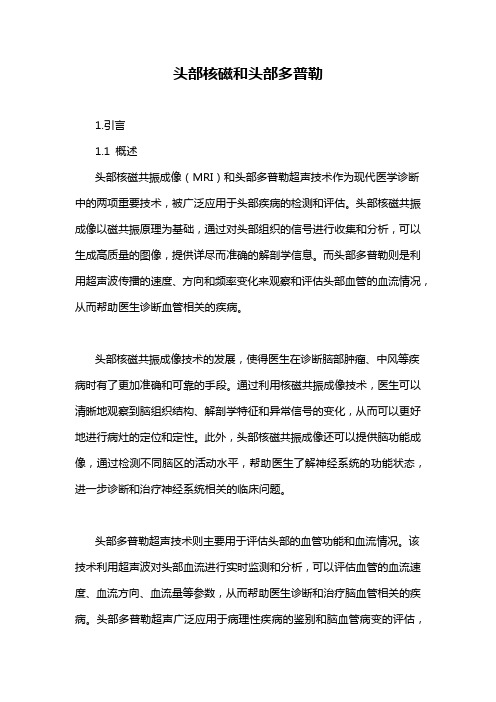 头部核磁和头部多普勒

1.引言

1.1 概述

头部核磁共振成像（MRI）和头部多普勒超声技术作为现代医学诊断中的两项重要技术，被广泛应用于头部疾病的检测和评估。头部核磁共振成像以磁共振原理为基础，通过对头部组织的信号进行收集和分析，可以生成高质量的图像，提供详尽而准确的解剖学信息。而头部多普勒则是利用超声波传播的速度、方向和频率变化来观察和评估头部血管的血流情况，从而帮助医生诊断血管相关的疾病。

头部核磁共振成像技术的发展，使得医生在诊断脑部肿瘤、中风等疾病时有了更加准确和可靠的手段。通过利用核磁共振成像技术，医生可以清晰地观察到脑组织结构、解剖学特征和异常信号的变化，从而可以更好地进行病灶的定位和定性。此外，头部核磁共振成像还可以提供脑功能成像，通过检测不同脑区的活动水平，帮助医生了解神经系统的功能状态，进一步诊断和治疗神经系统相关的临床问题。

头部多普勒超声技术则主要用于评估头部的血管功能和血流情况。该技术利用超声波对头部血流进行实时监测和分析，可以评估血管的血流速度、血流方向、血流量等参数，从而帮助医生诊断和治疗脑血管相关的疾病。头部多普勒超声广泛应用于病理性疾病的鉴别和脑血管病变的评估，